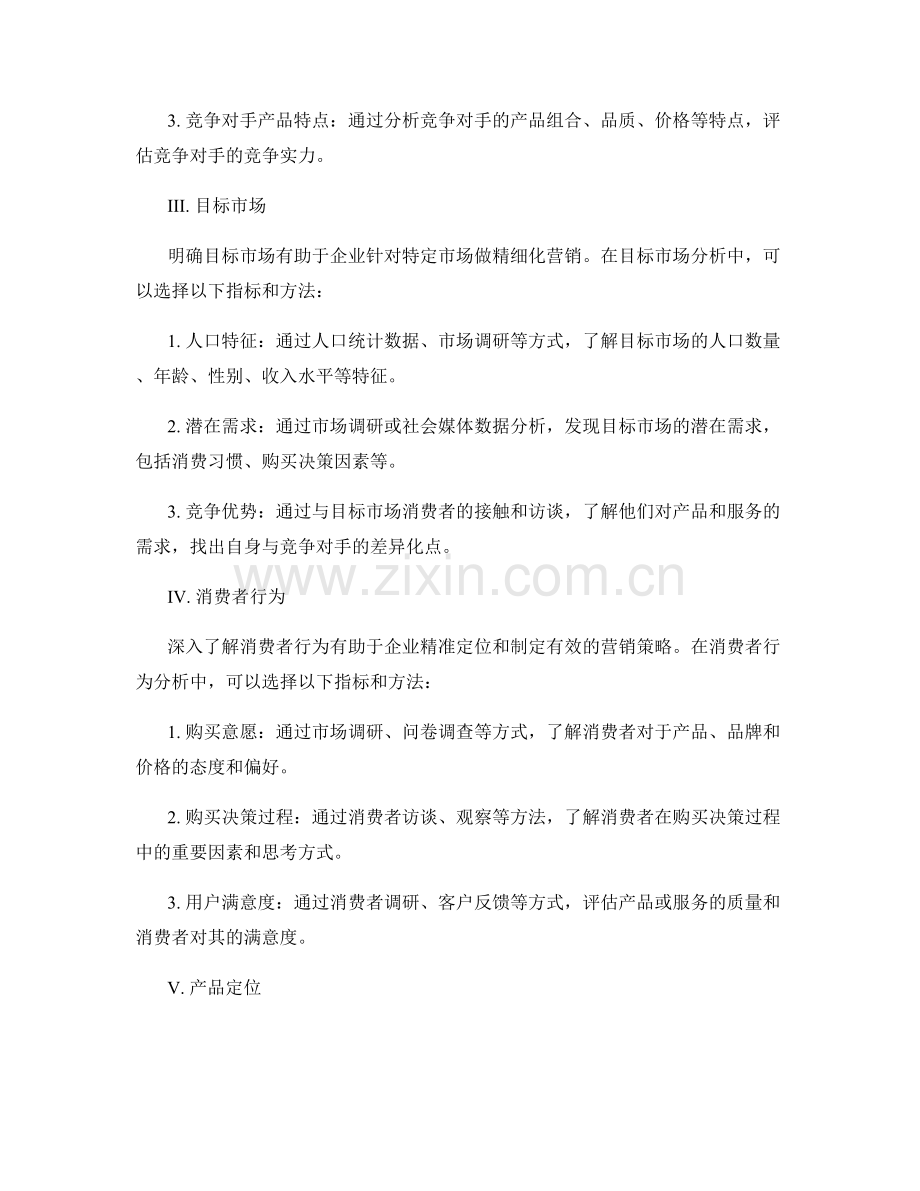 3. 竞争对手产品特点：通过分析竞争对手的产品组合、品质、价格等特点，评估竞争对手的竞争实力。

III. 目标市场

明确目标市场有助于企业针对特定市场做精细化营销。在目标市场分析中，可以选择以下指标和方法：

1. 人口特征：通过人口统计数据、市场调研等方式，了解目标市场的人口数量、年龄、性别、收入水平等特征。

2. 潜在需求：通过市场调研或社会媒体数据分析，发现目标市场的潜在需求，包括消费习惯、购买决策因素等。

3. 竞争优势：通过与目标市场消费者的接触和访谈，了解他们对产品和服务的需求，找出自身与竞争对手的差异化点。

www.zixin.com.cn

IV. 消费者行为

深入了解消费者行为有助于企业精准定位和制定有效的营销策略。在消费者行为分析中，可以选择以下指标和方法：

1. 购买意愿：通过市场调研、问卷调查等方式，了解消费者对于产品、品牌和价格的态度和偏好。

2. 购买决策过程：通过消费者访谈、观察等方法，了解消费者在购买决策过程中的重要因素和思考方式。

3. 用户满意度：通过消费者调研、客户反馈等方式，评估产品或服务的质量和消费者对其的满意度。

V. 产品定位